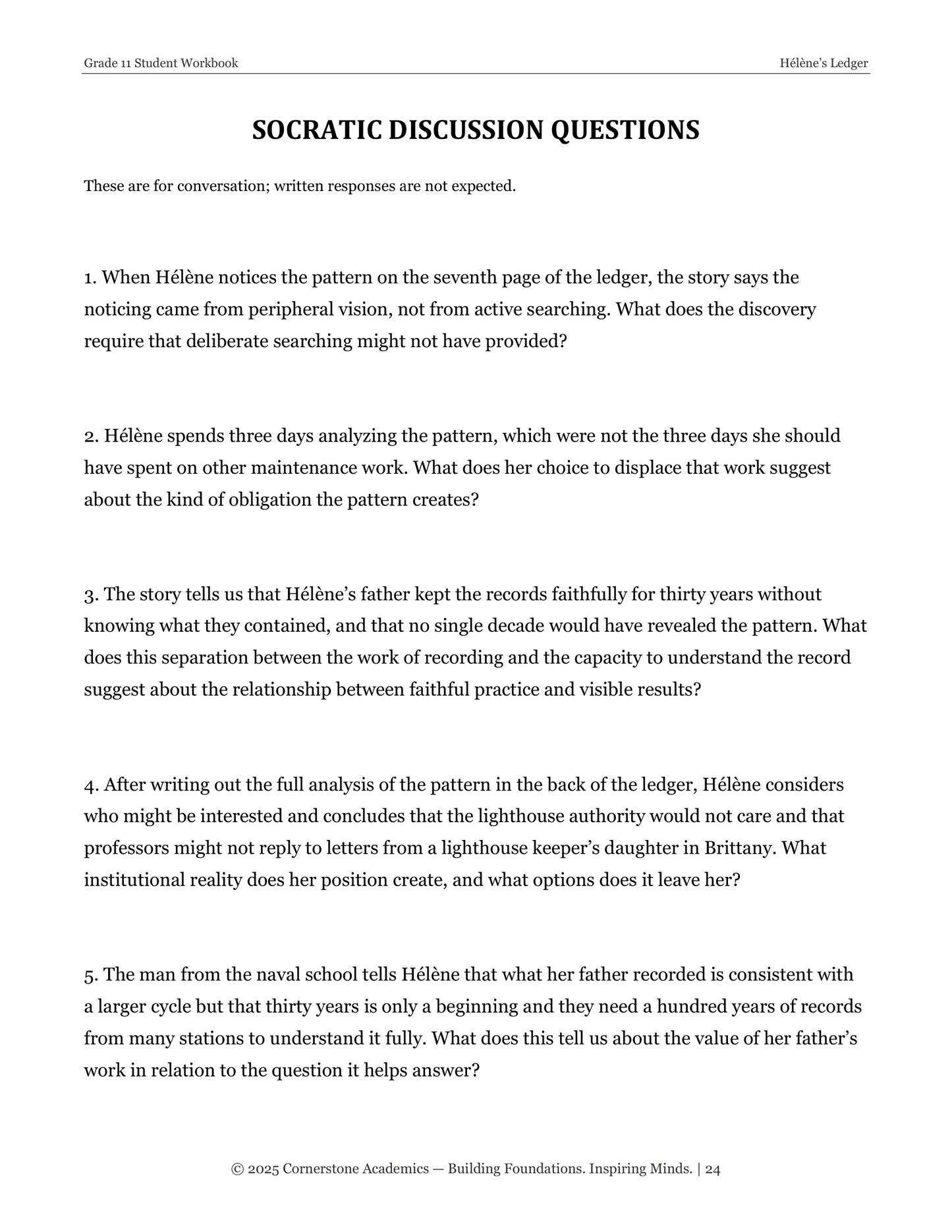 Grade 11 Student Workbook

Hélène's Ledger

SOCRATIC DISCUSSION QUESTIONS

These are for conversation; written responses are not expected.

1. When Hélène notices the pattern on the seventh page of the ledger, the story says the noticing came from peripheral vision, not from active searching. What does the discovery require that deliberate searching might not have provided?

2. Hélène spends three days analyzing the pattern, which were not the three days she should have spent on other maintenance work. What does her choice to displace that work suggest about the kind of obligation the pattern creates?

3. The story tells us that Hélène's father kept the records faithfully for thirty years without knowing what they contained, and that no single decade would have revealed the pattern. What does this separation between the work of recording and the capacity to understand the record suggest about the relationship between faithful practice and visible results?

4. After writing out the full analysis of the pattern in the back of the ledger, Hélène considers who might be interested and concludes that the lighthouse authority would not care and that professors might not reply to letters from a lighthouse keeper's daughter in Brittany. What institutional reality does her position create, and what options does it leave her?

5. The man from the naval school tells Hélène that what her father recorded is consistent with a larger cycle but that thirty years is only a beginning and they need a hundred years of records from many stations to understand it fully. What does this tell us about the value of her father's work in relation to the question it helps answer?

© 2025 Cornerstone Academics — Building Foundations. Inspiring Minds. | 24